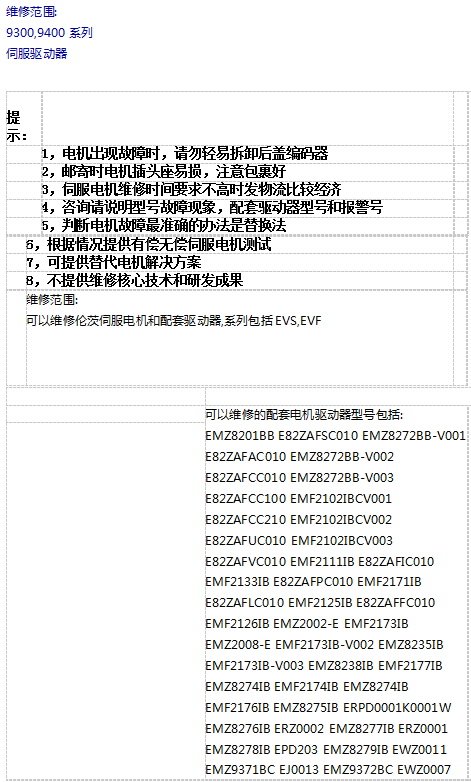 维修范围:
9300,9400 系列
伺服驱动器

提示:

1，电机出现故障时，请勿轻易拆卸后盖编码器
2，邮寄时电机插头座易损，注意包裹好
3，伺服电机维修时间要求不高时发物流比较经济
4，咨询请说明型号故障现象，配套驱动器型号和报警号
5，判断电机故障最准确的办法是替换法
6，根据情况提供有偿无偿伺服电机测试
7，可提供替代电机解决方案
8，不提供维修核心技术和研发成果

维修范围:
可以维修伦茨伺服电机和配套驱动器,系列包括 EVS,EVF

可以维修的配套电机驱动器型号包括:
EMZ8201BB E82ZAFSC010 EMZ8272BB-V001
E82ZAFAC010 EMZ8272BB-V002
E82ZAFCC010 EMZ8272BB-V003
E82ZAFCC100 EMF2102IBCV001
E82ZAFCC210 EMF2102IBCV002
E82ZAFUC010 EMF2102IBCV003
E82ZAFVC010 EMF2111IB E82ZAFIC010
EMF2133IB E82ZAFPC010 EMF2171IB
E82ZAFLC010 EMF2125IB E82ZAFFC010
EMF2126IB EMZ2002-E EMF2173IB
EMZ2008-E EMF2173IB-V002 EMZ8235IB
EMF2173IB-V003 EMZ8238IB EMF2177IB
EMZ8274IB EMF2174IB EMZ8274IB
EMF2176IB EMZ8275IB ERPD0001K0001W
EMZ8276IB ERZ0002 EMZ8277IB ERZ0001
EMZ8278IB EPD203 EMZ8279IB EWZ0011
EMZ9371BC EJ0013 EMZ9372BC EWZ0007